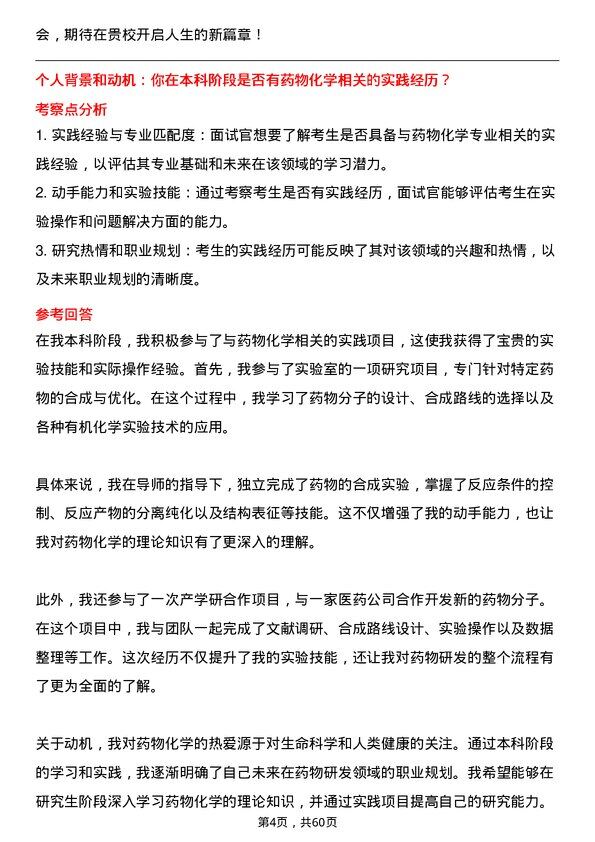 会，期待在贵校开启人生的新篇章！

个人背景和动机：你在本科阶段是否有药物化学相关的实践经历？

考察点分析

1. 实践经验与专业匹配度：面试官想要了解考生是否具备与药物化学专业相关的实践经验，以评估其专业基础和未来在该领域的学习潜力。

2. 动手能力和实验技能：通过考察考生是否有实践经历，面试官能够评估考生在实验操作和问题解决方面的能力。

3. 研究热情和职业规划：考生的实践经历可能反映了其对该领域的兴趣和热情，以及未来职业规划的清晰度。

参考回答

在我本科阶段，我积极参与了与药物化学相关的实践项目，这使我获得了宝贵的实验技能和实际操作经验。首先，我参与了实验室的一项研究项目，专门针对特定药物的合成与优化。在这个过程中，我学习了药物分子的设计、合成路线的选择以及各种有机化学实验技术的应用。

具体来说，我在导师的指导下，独立完成了药物的合成实验，掌握了反应条件的控制、反应产物的分离纯化以及结构表征等技能。这不仅增强了我的动手能力，也让我对药物化学的理论知识有了更深入的理解。

此外，我还参与了一次产学研合作项目，与一家医药公司合作开发新的药物分子。在这个项目中，我与团队一起完成了文献调研、合成路线设计、实验操作以及数据整理等工作。这次经历不仅提升了我的实验技能，还让我对药物研发的整个流程有了更为全面的了解。

关于动机，我对药物化学的热爱源于对生命科学和人类健康的关注。通过本科阶段的学习和实践，我逐渐明确了自己未来在药物研发领域的职业规划。我希望能够在研究生阶段深入学习药物化学的理论知识，并通过实践项目提高自己的研究能力。

第4页，共60页